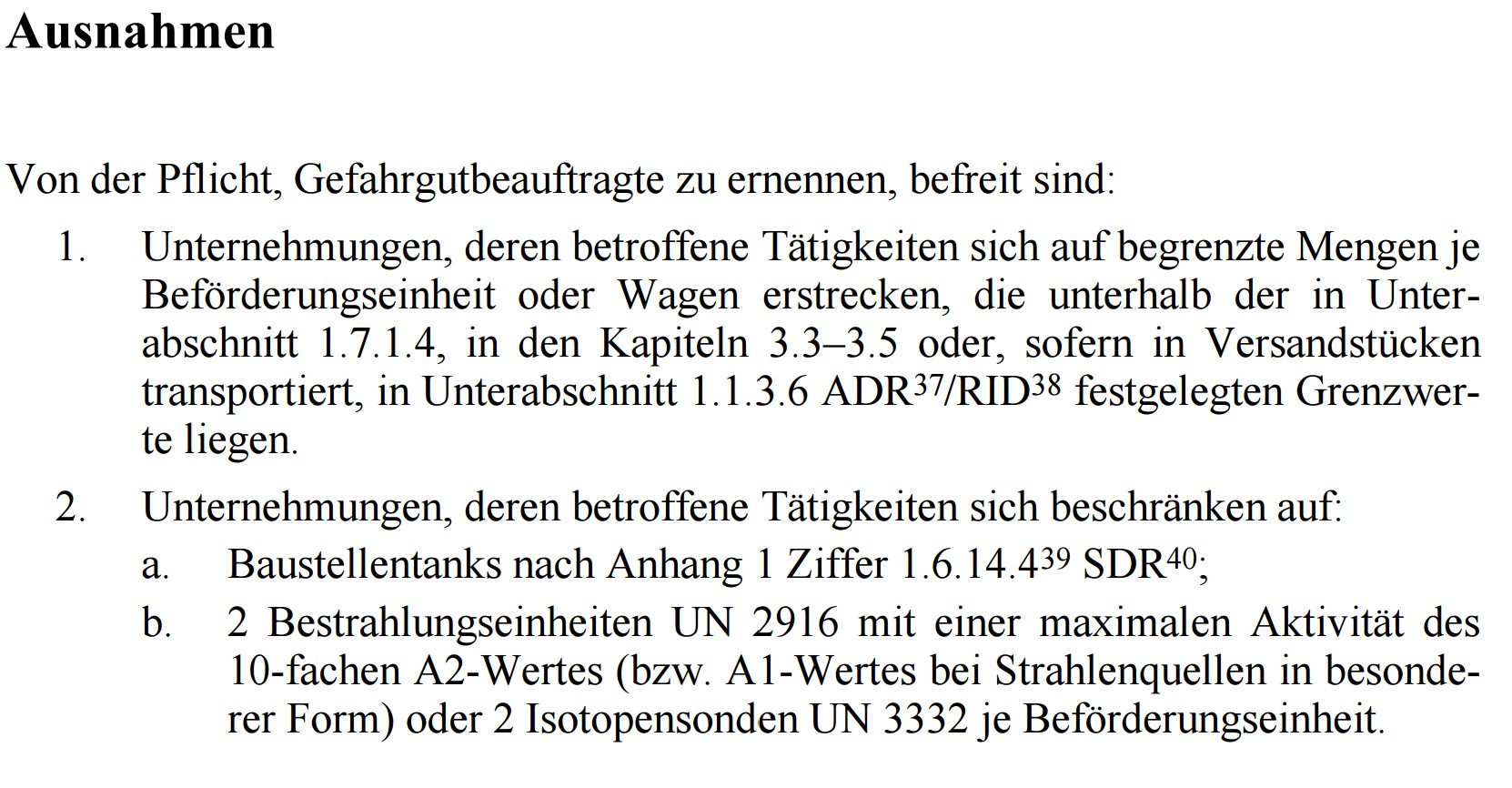 Ausnahmen

Von der Pflicht, Gefahrgutbeauftragte zu ernennen, befreit sind:

1. Unternehmungen, deren betroffene Tätigkeiten sich auf begrenzte Mengen je Beförderungseinheit oder Wagen erstrecken, die unterhalb der in Unterabschnitt 1.7.1.4, in den Kapiteln 3.3–3.5 oder, sofern in Versandstücken transportiert, in Unterabschnitt 1.1.3.6 ADR$^{37}$/RID$^{38}$ festgelegten Grenzwerte liegen.

2. Unternehmungen, deren betroffene Tätigkeiten sich beschränken auf:

a. Baustellentanks nach Anhang 1 Ziffer 1.6.14.4$^{39}$ SDR$^{40}$;

b. 2 Bestrahlungseinheiten UN 2916 mit einer maximalen Aktivität des 10-fachen A2-Wertes (bzw. A1-Wertes bei Strahlenquellen in besonderer Form) oder 2 Isotopensonden UN 3332 je Beförderungseinheit.